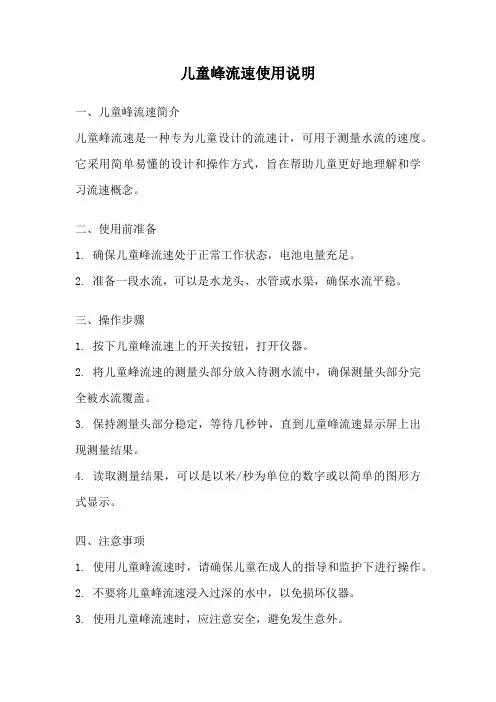 儿童峰流速使用说明

一、儿童峰流速简介

儿童峰流速是一种专为儿童设计的流速计，可用于测量水流的速度。它采用简单易懂的设计和操作方式，旨在帮助儿童更好地理解和学习流速概念。

二、使用前准备

1. 确保儿童峰流速处于正常工作状态，电池电量充足。

2. 准备一段水流，可以是水龙头、水管或水渠，确保水流平稳。

三、操作步骤

1. 按下儿童峰流速上的开关按钮，打开仪器。

2. 将儿童峰流速的测量头部分放入待测水流中，确保测量头部分完全被水流覆盖。

3. 保持测量头部分稳定，等待几秒钟，直到儿童峰流速显示屏上出现测量结果。

4. 读取测量结果，可以是以米/秒为单位的数字或以简单的图形方式显示。

四、注意事项

1. 使用儿童峰流速时，请确保儿童在成人的指导和监护下进行操作。

2. 不要将儿童峰流速浸入过深的水中，以免损坏仪器。

3. 使用儿童峰流速时，应注意安全，避免发生意外。